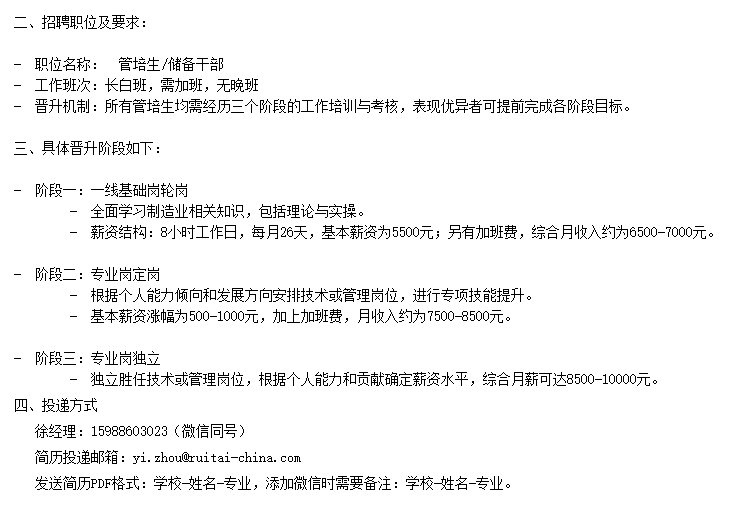 二、招聘职位及要求：

- 职位名称： 管培生/储备干部
- 工作班次：长白班，需加班，无晚班
- 晋升机制：所有管培生均需经历三个阶段的工作培训与考核，表现优异者可提前完成各阶段目标。

三、具体晋升阶段如下：

- 阶段一：一线基础岗轮岗
  - 全面学习制造业相关知识，包括理论与实操。
  - 薪资结构：8小时工作日，每月26天，基本薪资为5500元；另有加班费，综合月收入约为6500-7000元。

- 阶段二：专业岗定岗
  - 根据个人能力倾向和发展方向安排技术或管理岗位，进行专项技能提升。
  - 基本薪资涨幅为500-1000元，加上加班费，月收入约为7500-8500元。

- 阶段三：专业岗独立
  - 独立胜任技术或管理岗位，根据个人能力和贡献确定薪资水平，综合月薪可达8500-10000元。

四、投递方式
徐经理：15988603023（微信同号）
简历投递邮箱：yi.zhou@ruitai-china.com
发送简历PDF格式：学校-姓名-专业，添加微信时需要备注：学校-姓名-专业。